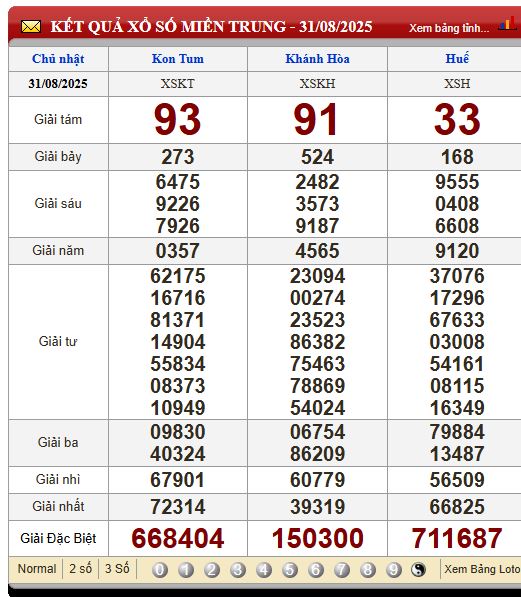 KẾT QUẢ XỔ SỐ MIỀN TRUNG - 31/08/2025

Xem bảng tỉnh...

| Chủ nhật | Kon Tum | Khánh Hòa | Huế |
|---|---|---|---|
| 31/08/2025 | XSKT | XSKH | XSH |
| Giải tám | 93 | 91 | 33 |
| Giải bảy | 273 | 524 | 168 |
| Giải sáu | 6475 9226 7926 | 2482 3573 9187 | 9555 0408 6608 |
| Giải năm | 0357 | 4565 | 9120 |
| Giải tư | 62175 16716 81371 14904 55834 08373 10949 | 23094 00274 23523 86382 75463 78869 54024 | 37076 17296 67633 03008 54161 08115 16349 |
| Giải ba | 09830 40324 | 06754 86209 | 79884 13487 |
| Giải nhì | 67901 | 60779 | 56509 |
| Giải nhất | 72314 | 39319 | 66825 |
| Giải Đặc Biệt | 668404 | 150300 | 711687 |

Normal 2 số 3 Số 0 1 2 3 4 5 6 7 8 9 Xem Bảng Loto